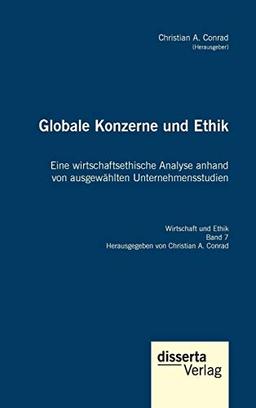 Christian A. Conrad
(Herausgeber)

Globale Konzerne und Ethik

Eine wirtschaftsethische Analyse anhand von ausgewählten Unternehmensstudien

Wirtschaft und Ethik
Band 7
Herausgegeben von Christian A. Conrad

disserta
Verlag